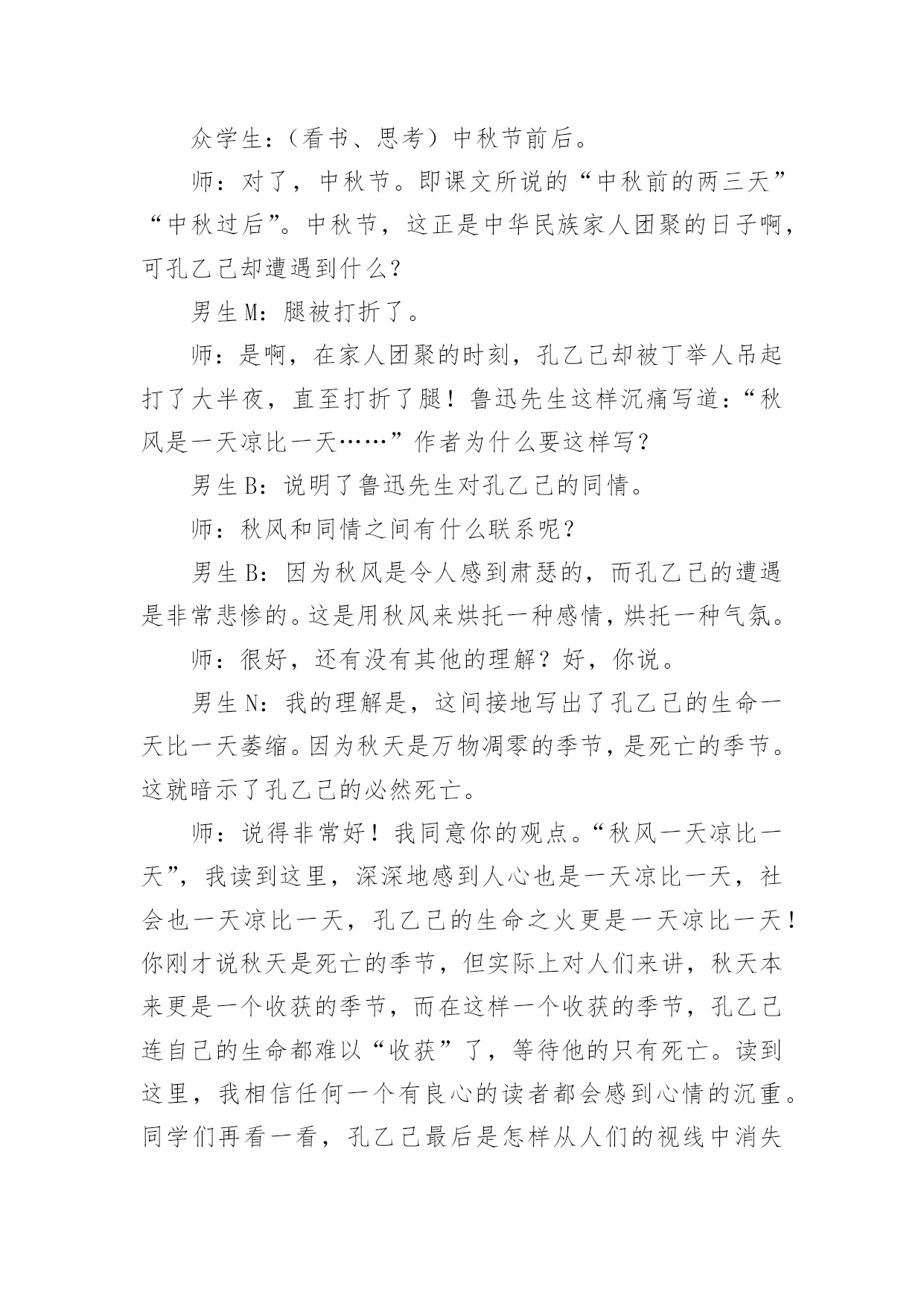 众学生：（看书、思考）中秋节前后。

师：对了，中秋节。即课文所说的“中秋前的两三天”“中秋过后”。中秋节，这正是中华民族家人团聚的日子啊，可孔乙己却遭遇到什么？

男生M：腿被打折了。

师：是啊，在家人团聚的时刻，孔乙己却被丁举人吊起打了大半夜，直至打折了腿！鲁迅先生这样沉痛写道：“秋风是一天凉比一天……”作者为什么要这样写？

男生B：说明了鲁迅先生对孔乙己的同情。

师：秋风和同情之间有什么联系呢？

男生B：因为秋风是令人感到肃瑟的，而孔乙己的遭遇是非常悲惨的。这是用秋风来烘托一种感情，烘托一种气氛。

师：很好，还有没有其他的理解？好，你说。

男生N：我的理解是，这间接地写出了孔乙己的生命一天比一天萎缩。因为秋天是万物凋零的季节，是死亡的季节。这就暗示了孔乙己的必然死亡。

师：说得非常好！我同意你的观点。“秋风一天凉比一天”，我读到这里，深深地感到人心也是一天凉比一天，社会也一天凉比一天，孔乙己的生命之火更是一天凉比一天！你刚才说秋天是死亡的季节，但实际上对人们来讲，秋天本来更是一个收获的季节，而在这样一个收获的季节，孔乙己连自己的生命都难以“收获”了，等待他的只有死亡。读到这里，我相信任何一个有良心的读者都会感到心情的沉重。同学们再看一看，孔乙己最后是怎样从人们的视线中消失